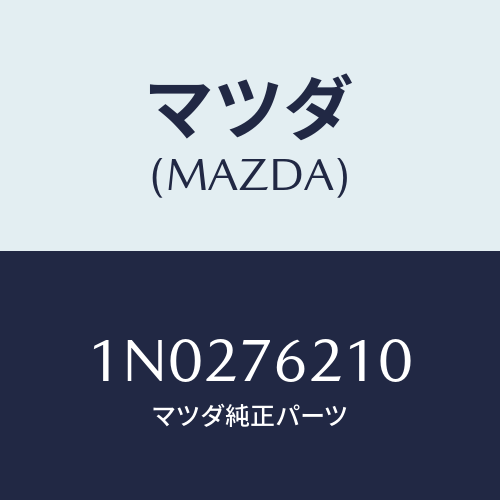 マツダ
(MAZDA)

1N0276210
マツダ純正パーツ